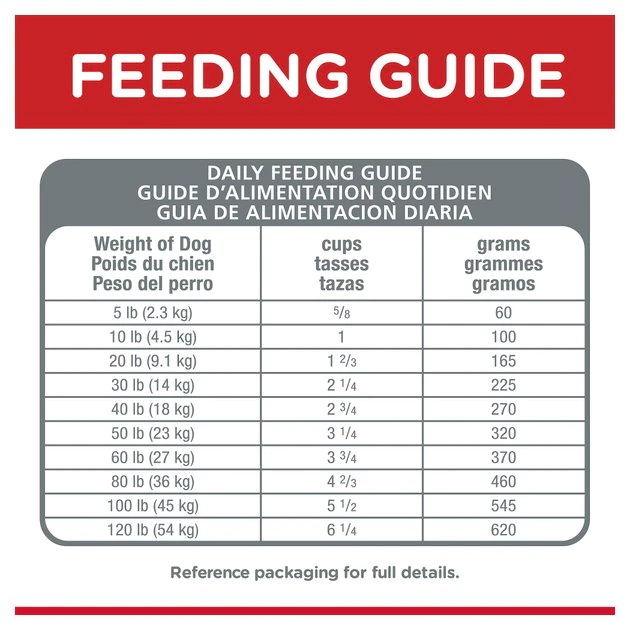 FEEDING GUIDE

DAILY FEEDING GUIDE
GUIDE D'ALIMENTATION QUOTIDIEN
GUIA DE ALIMENTACION DIARIA

| Weight of Dog Poids du chien Peso del perro | cups tasses tazas | grams grammes gramos |
|---|---|---|
| 5 lb (2.3 kg) | $\frac{5}{8}$ | 60 |
| 10 lb (4.5 kg) | 1 | 100 |
| 20 lb (9.1 kg) | $1\frac{2}{3}$ | 165 |
| 30 lb (14 kg) | $2\frac{1}{4}$ | 225 |
| 40 lb (18 kg) | $2\frac{3}{4}$ | 270 |
| 50 lb (23 kg) | $3\frac{1}{4}$ | 320 |
| 60 lb (27 kg) | $3\frac{3}{4}$ | 370 |
| 80 lb (36 kg) | $4\frac{2}{3}$ | 460 |
| 100 lb (45 kg) | $5\frac{1}{2}$ | 545 |
| 120 lb (54 kg) | $6\frac{1}{4}$ | 620 |

Reference packaging for full details.